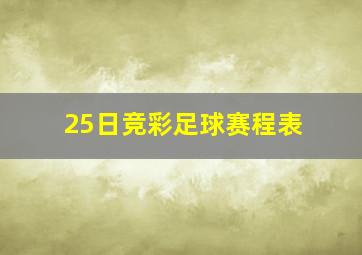 25日竞彩足球赛程表